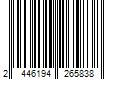 2 446194 265838